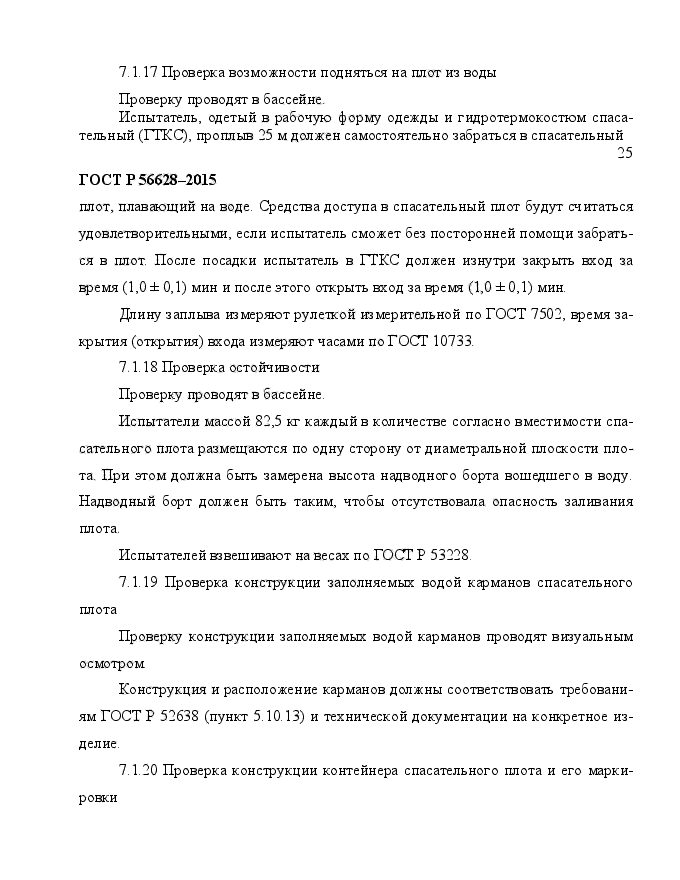 7.1.17 Проверка возможности подняться на плот из воды

Проверку проводят в бассейне.

Испытатель, одетый в рабочую форму одежды и гидротермокостюм спасательный (ГТКС), проплыв 25 м должен самостоятельно забраться в спасательный

25

ГОСТ Р 56628–2015

плот, плавающий на воде. Средства доступа в спасательный плот будут считаться удовлетворительными, если испытатель сможет без посторонней помощи забраться в плот. После посадки испытатель в ГТКС должен изнутри закрыть вход за время $(1,0 \pm 0,1)$ мин и после этого открыть вход за время $(1,0 \pm 0,1)$ мин.

Длину заплыва измеряют рулеткой измерительной по ГОСТ 7502, время закрытия (открытия) входа измеряют часами по ГОСТ 10733.

7.1.18 Проверка остойчивости

Проверку проводят в бассейне.

Испытатели массой 82,5 кг каждый в количестве согласно вместимости спасательного плота размещаются по одну сторону от диаметральной плоскости плота. При этом должна быть замерена высота надводного борта вошедшего в воду. Надводный борт должен быть таким, чтобы отсутствовала опасность заливания плота.

Испытателей взвешивают на весах по ГОСТ Р 53228.

7.1.19 Проверка конструкции заполняемых водой карманов спасательного плота

Проверку конструкции заполняемых водой карманов проводят визуальным осмотром.

Конструкция и расположение карманов должны соответствовать требованиям ГОСТ Р 52638 (пункт 5.10.13) и технической документации на конкретное изделие.

7.1.20 Проверка конструкции контейнера спасательного плота и его маркировки